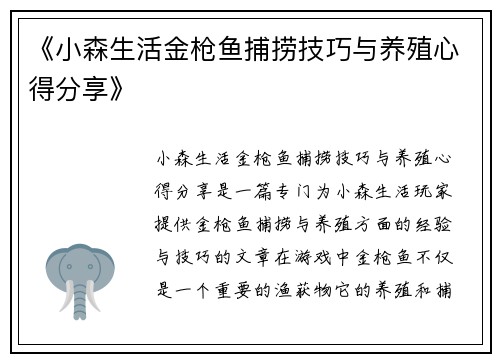 《小森生活金枪鱼捕捞技巧与养殖心得分享》

小森生活金枪鱼捕捞技巧与养殖心得分享是一篇专门为小森生活玩家提供金枪鱼捕捞与养殖方面的经验与技巧的文章在游戏中金枪鱼不仅是一个重要的渔获物它的养殖和捕